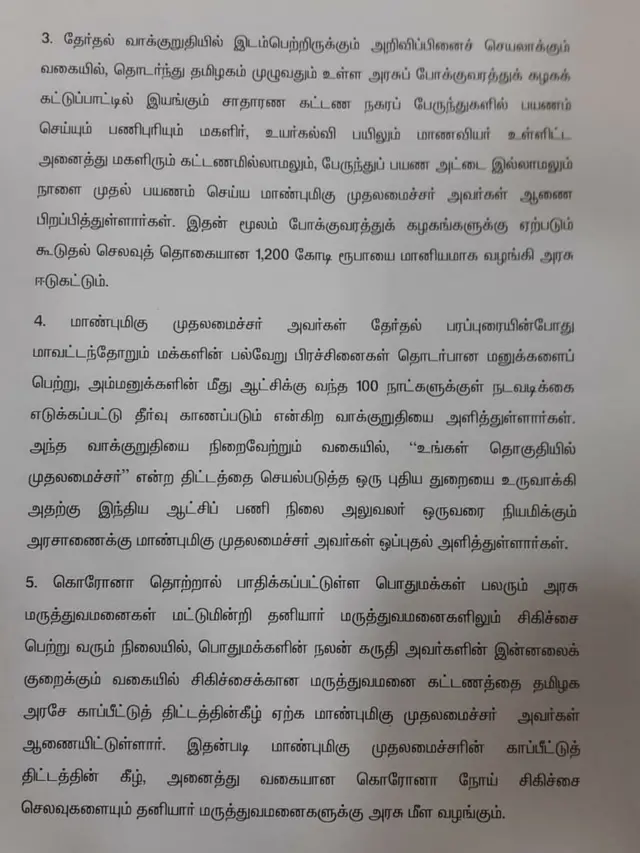 3. தேர்தல் வாக்குறுதியில் இடம்பெற்றிருக்கும் அறிவிப்பினைச் செயலாக்கும் வகையில், தொடர்ந்து தமிழகம் முழுவதும் உள்ள அரசுப் போக்குவரத்துக் கழகக் கட்டுப்பாட்டில் இயங்கும் சாதாரண கட்டண நகரப் பேருந்துகளில் பயணம் செய்யும் பணிபுரியும் மகளிர், உயர்கல்வி பயிலும் மாணவியர் உள்ளிட்ட அனைத்து மகளிரும் கட்டணமில்லாமலும், பேருந்துப் பயண அட்டை இல்லாமலும் நாளை முதல் பயணம் செய்ய மாண்புமிகு முதலமைச்சர் அவர்கள் ஆணை பிறப்பித்துள்ளார்கள். இதன் மூலம் போக்குவரத்துக் கழகங்களுக்கு ஏற்படும் கூடுதல் செலவுத் தொகையான 1,200 கோடி ரூபாயை மானியமாக வழங்கி அரசு ஈடுகட்டும்.

4. மாண்புமிகு முதலமைச்சர் அவர்கள் தேர்தல் பரப்புரையின்போது மாவட்டந்தோறும் மக்களின் பல்வேறு பிரச்சினைகள் தொடர்பான மனுக்களைப் பெற்று, அம்மனுக்களின் மீது ஆட்சிக்கு வந்த 100 நாட்களுக்குள் நடவடிக்கை எடுக்கப்பட்டு தீர்வு காணப்படும் என்கிற வாக்குறுதியை அளித்துள்ளார்கள். அந்த வாக்குறுதியை நிறைவேற்றும் வகையில், “உங்கள் தொகுதியில் முதலமைச்சர்” என்ற திட்டத்தை செயல்படுத்த ஒரு புதிய துறையை உருவாக்கி அதற்கு இந்திய ஆட்சிப் பணி நிலை அலுவலர் ஒருவரை நியமிக்கும் அரசாணைக்கு மாண்புமிகு முதலமைச்சர் அவர்கள் ஒப்புதல் அளித்துள்ளார்கள்.

5. கொரோனா தொற்றால் பாதிக்கப்பட்டுள்ள பொதுமக்கள் பலரும் அரசு மருத்துவமனைகள் மட்டுமின்றி தனியார் மருத்துவமனைகளிலும் சிகிச்சை பெற்று வரும் நிலையில், பொதுமக்களின் நலன் கருதி அவர்களின் இன்னலைக் குறைக்கும் வகையில் சிகிச்சைக்கான மருத்துவமனை கட்டணத்தை தமிழக அரசே காப்பீட்டுத் திட்டத்தின்கீழ் ஏற்க மாண்புமிகு முதலமைச்சர் அவர்கள் ஆணையிட்டுள்ளார். இதன்படி மாண்புமிகு முதலமைச்சரின் காப்பீட்டுத் திட்டத்தின் கீழ், அனைத்து வகையான கொரோனா நோய் சிகிச்சை செலவுகளையும் தனியார் மருத்துவமனைகளுக்கு அரசு மீள வழங்கும்.